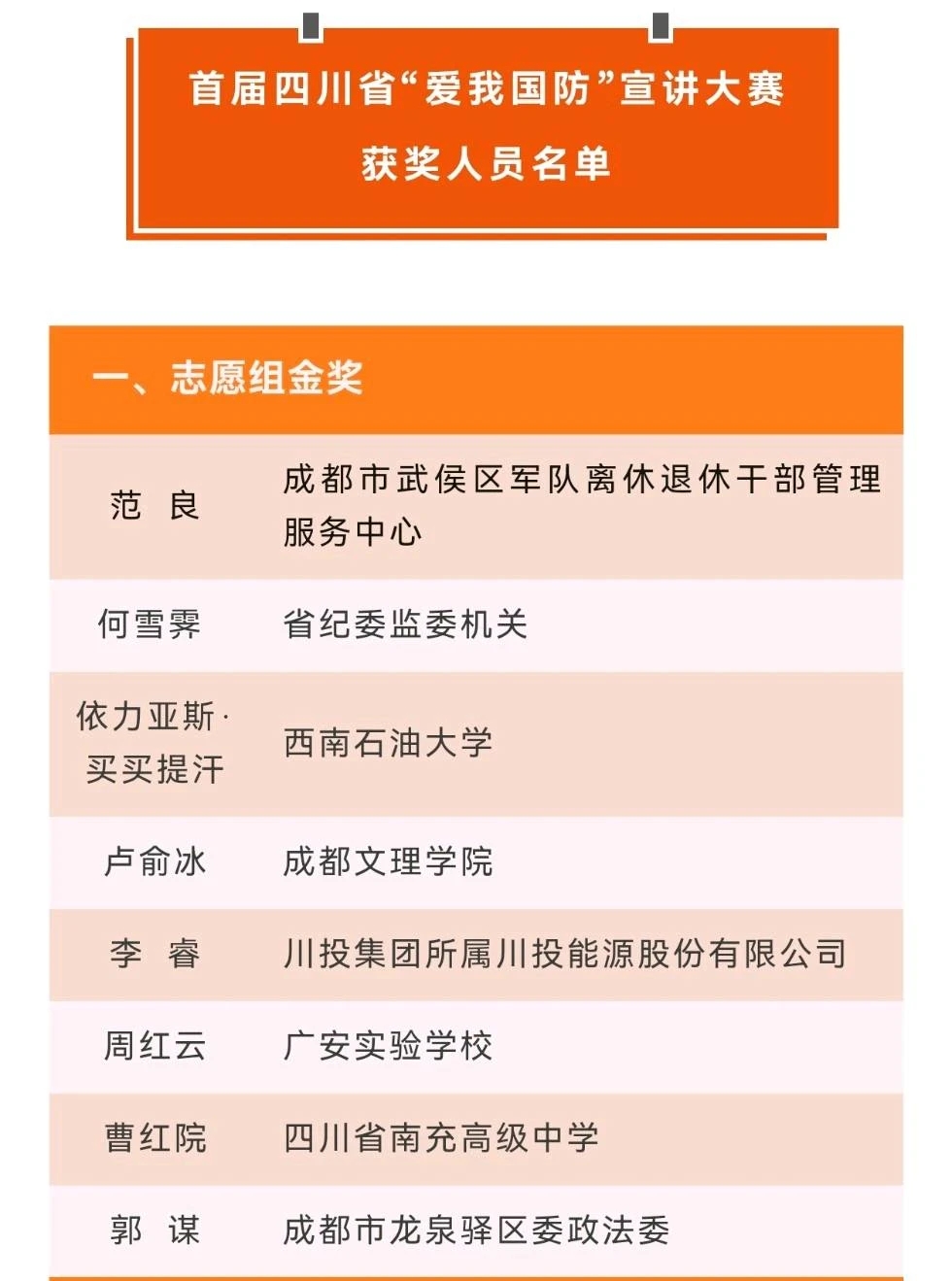 首届四川省“爱我国防”宣讲大赛

获奖人员名单

一、志愿组金奖

| | |
|---|---|
| 范 良 | 成都市武侯区军队离休退休干部管理服务中心 |
| 何雪霁 | 省纪委监委机关 |
| 依力亚斯·买买提汗 | 西南石油大学 |
| 卢俞冰 | 成都文理学院 |
| 李 睿 | 川投集团所属川投能源股份有限公司 |
| 周红云 | 广安实验学校 |
| 曹红院 | 四川省南充高级中学 |
| 郭 谋 | 成都市龙泉驿区委政法委 |